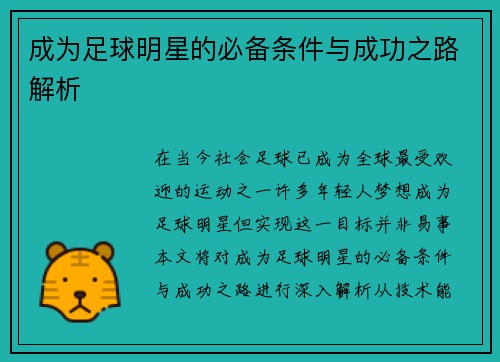 成为足球明星的必备条件与成功之路解析

在当今社会足球已成为全球最受欢迎的运动之一许多年轻人梦想成为足球明星但实现这一目标并非易事本文将对成为足球明星的必备条件与成功之路进行深入解析从技术能